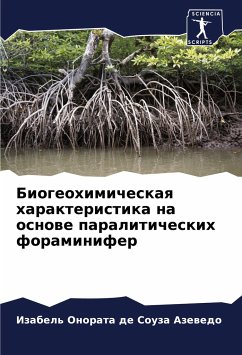 SCIENCIA
SCRIPTS

Биогеохимическая характеристика на основе паралитических фораминифер

Изабель Онората де Соуза Азеведо